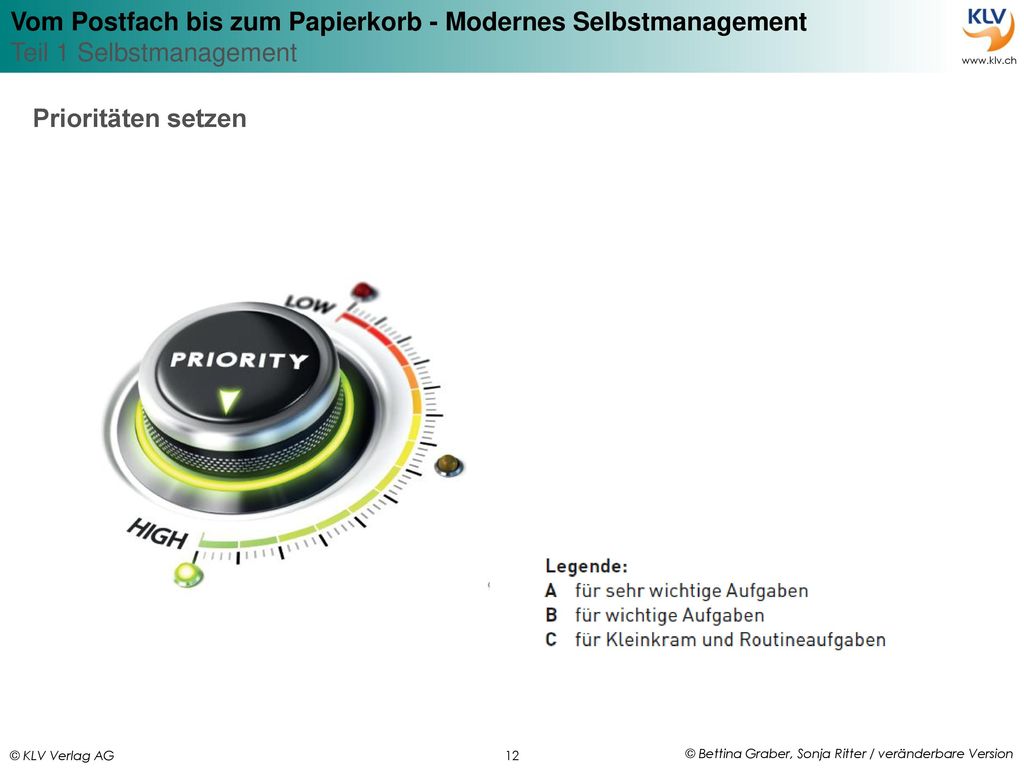 Vom Postfach bis zum Papierkorb - Modernes Selbstmanagement
Teil 1 Selbstmanagement

KLV
www.klv.ch

Prioritäten setzen

LOW
PRIORITY
HIGH

Legende:
A für sehr wichtige Aufgaben
B für wichtige Aufgaben
C für Kleinkram und Routineaufgaben

© KLV Verlag AG
12
© Bettina Graber, Sonja Ritter / veränderbare Version